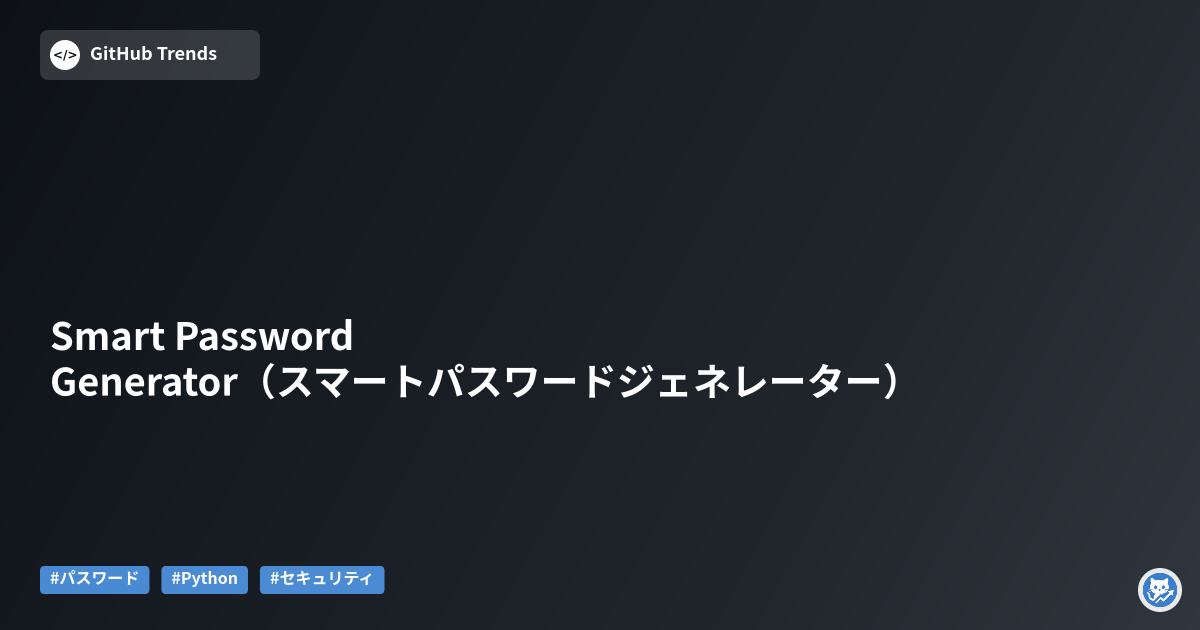 </>
GitHub Trends

Smart Password Generator（スマートパスワードジェネレーター）

#パスワード #Python #セキュリティ